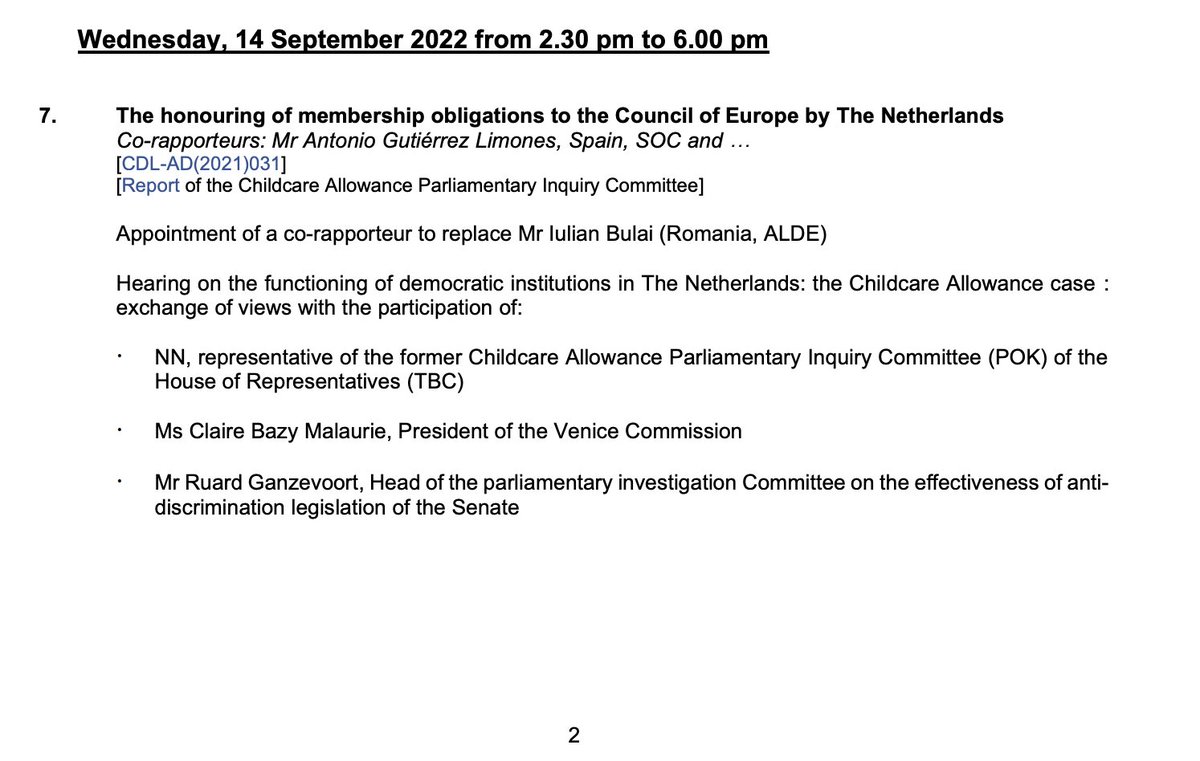 Wednesday, 14 September 2022 from 2.30 pm to 6.00 pm

7. The honouring of membership obligations to the Council of Europe by The Netherlands
Co-rapporteurs: Mr Antonio Gutiérrez Limones, Spain, SOC and …
[CDL-AD(2021)031]
[Report of the Childcare Allowance Parliamentary Inquiry Committee]

Appointment of a co-rapporteur to replace Mr Iulian Bulai (Romania, ALDE)

Hearing on the functioning of democratic institutions in The Netherlands: the Childcare Allowance case : exchange of views with the participation of:

· NN, representative of the former Childcare Allowance Parliamentary Inquiry Committee (POK) of the House of Representatives (TBC)

· Ms Claire Bazy Malaurie, President of the Venice Commission

· Mr Ruard Ganzevoort, Head of the parliamentary investigation Committee on the effectiveness of anti-discrimination legislation of the Senate

2